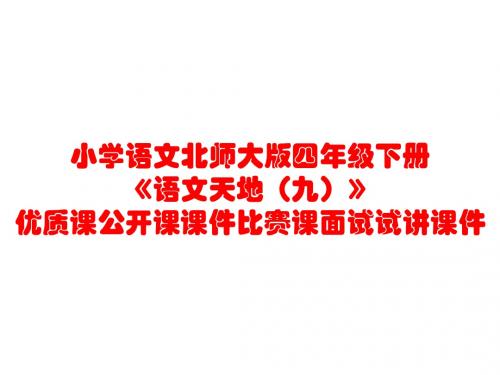 小学语文北师大版四年级下册
《语文天地（九）》
优质课公开课课件比赛课面试试讲课件